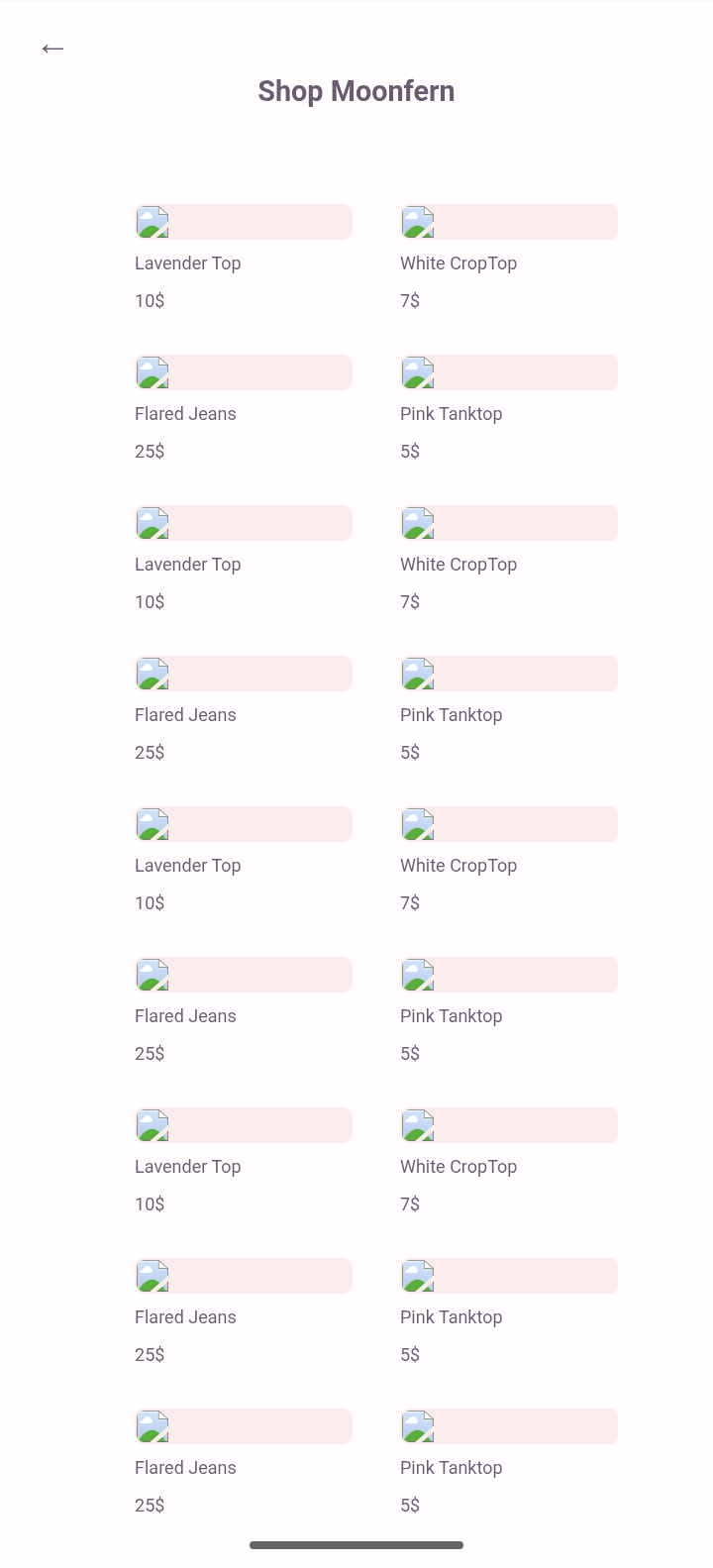 ←

Shop Moonfern

Lavender Top
10$

White CropTop
7$

Flared Jeans
25$

Pink Tanktop
5$

Lavender Top
10$

White CropTop
7$

Flared Jeans
25$

Pink Tanktop
5$

Lavender Top
10$

White CropTop
7$

Flared Jeans
25$

Pink Tanktop
5$

Lavender Top
10$

White CropTop
7$

Flared Jeans
25$

Pink Tanktop
5$

Flared Jeans
25$

Pink Tanktop
5$